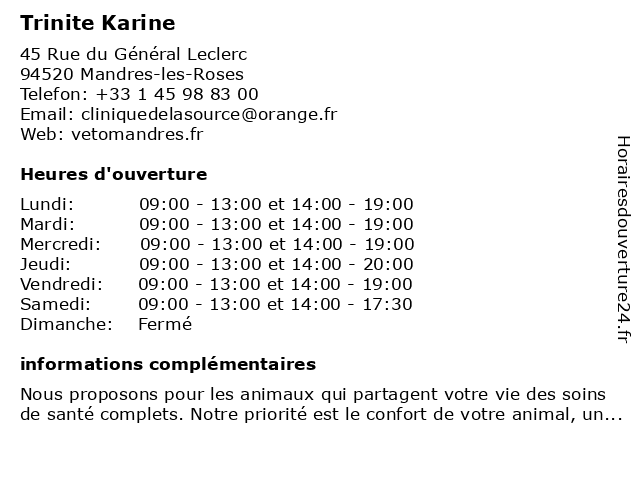 Trinite Karine

45 Rue du Général Leclerc
94520 Mandres-les-Roses
Telefon: +33 1 45 98 83 00
Email: cliniquedelasource@orange.fr
Web: vetomandres.fr

Heures d'ouverture

| | |
|---|---|
| Lundi: | 09:00 - 13:00 et 14:00 - 19:00 |
| Mardi: | 09:00 - 13:00 et 14:00 - 19:00 |
| Mercredi: | 09:00 - 13:00 et 14:00 - 19:00 |
| Jeudi: | 09:00 - 13:00 et 14:00 - 20:00 |
| Vendredi: | 09:00 - 13:00 et 14:00 - 19:00 |
| Samedi: | 09:00 - 13:00 et 14:00 - 17:30 |
| Dimanche: | Fermé |

informations complémentaires

Nous proposons pour les animaux qui partagent votre vie des soins de santé complets. Notre priorité est le confort de votre animal, un...

Horairesdouverture24.fr